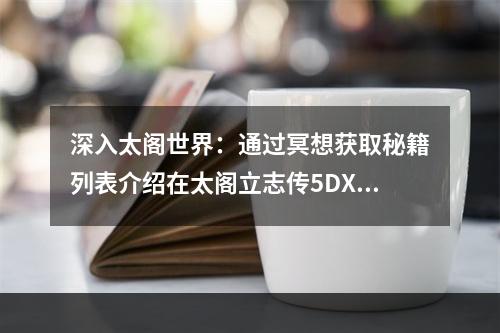 深入太阁世界：通过冥想获取秘籍列表介绍在太阁立志传5DX...